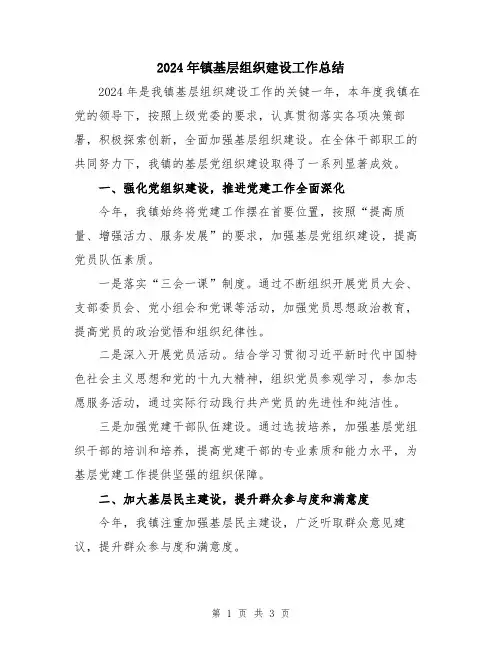 2024年镇基层组织建设工作总结

2024年是我镇基层组织建设工作的关键一年，本年度我镇在党的领导下，按照上级党委的要求，认真贯彻落实各项决策部署，积极探索创新，全面加强基层组织建设。在全体干部职工的共同努力下，我镇的基层党组织建设取得了一系列显著成效。

一、强化党组织建设，推进党建工作全面深化

今年，我镇始终将党建工作摆在首要位置，按照“提高质量、增强活力、服务发展”的要求，加强基层党组织建设，提高党员队伍素质。

一是落实“三会一课”制度。通过不断组织开展党员大会、支部委员会、党小组会和党课等活动，加强党员思想政治教育，提高党员的政治觉悟和组织纪律性。

二是深入开展党员活动。结合学习贯彻习近平新时代中国特色社会主义思想和党的十九大精神，组织党员参观学习，参加志愿服务活动，通过实际行动践行共产党员的先进性和纯洁性。

三是加强党建干部队伍建设。通过选拔培养，加强基层党组织干部的培训和培养，提高党建干部的专业素质和能力水平，为基层党建工作提供坚强的组织保障。

二、加大基层民主建设，提升群众参与度和满意度

今年，我镇注重加强基层民主建设，广泛听取群众意见建议，提升群众参与度和满意度。

第 1 页 共 3 页